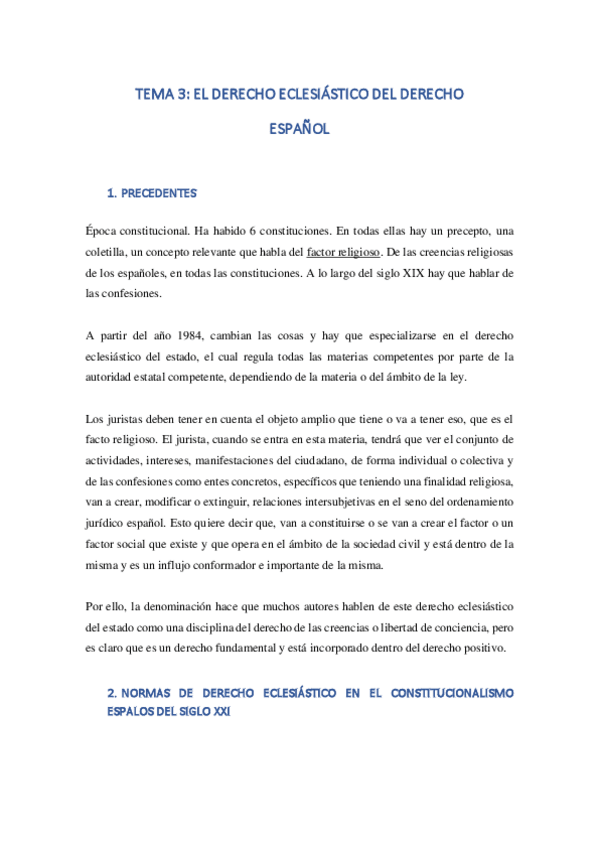 TEMA 3: EL DERECHO ECLESIÁSTICO DEL DERECHO ESPAÑOL

1. PRECEDENTES

Época constitucional. Ha habido 6 constituciones. En todas ellas hay un precepto, una coletilla, un concepto relevante que habla del factor religioso. De las creencias religiosas de los españoles, en todas las constituciones. A lo largo del siglo XIX hay que hablar de las confesiones.

A partir del año 1984, cambian las cosas y hay que especializarse en el derecho eclesiástico del estado, el cual regula todas las materias competentes por parte de la autoridad estatal competente, dependiendo de la materia o del ámbito de la ley.

Los juristas deben tener en cuenta el objeto amplio que tiene o va a tener eso, que es el facto religioso. El jurista, cuando se entra en esta materia, tendrá que ver el conjunto de actividades, intereses, manifestaciones del ciudadano, de forma individual o colectiva y de las confesiones como entes concretos, específicos que teniendo una finalidad religiosa, van a crear, modificar o extinguir, relaciones intersubjetivas en el seno del ordenamiento jurídico español. Esto quiere decir que, van a constituirse o se van a crear el factor o un factor social que existe y que opera en el ámbito de la sociedad civil y está dentro de la misma y es un influjo conformador e importante de la misma.

Por ello, la denominación hace que muchos autores hablen de este derecho eclesiástico del estado como una disciplina del derecho de las creencias o libertad de conciencia, pero es claro que es un derecho fundamental y está incorporado dentro del derecho positivo.

2. NORMAS DE DERECHO ECLESIÁSTICO EN EL CONSTITUCIONALISMO ESPALOS DEL SIGLO XXI